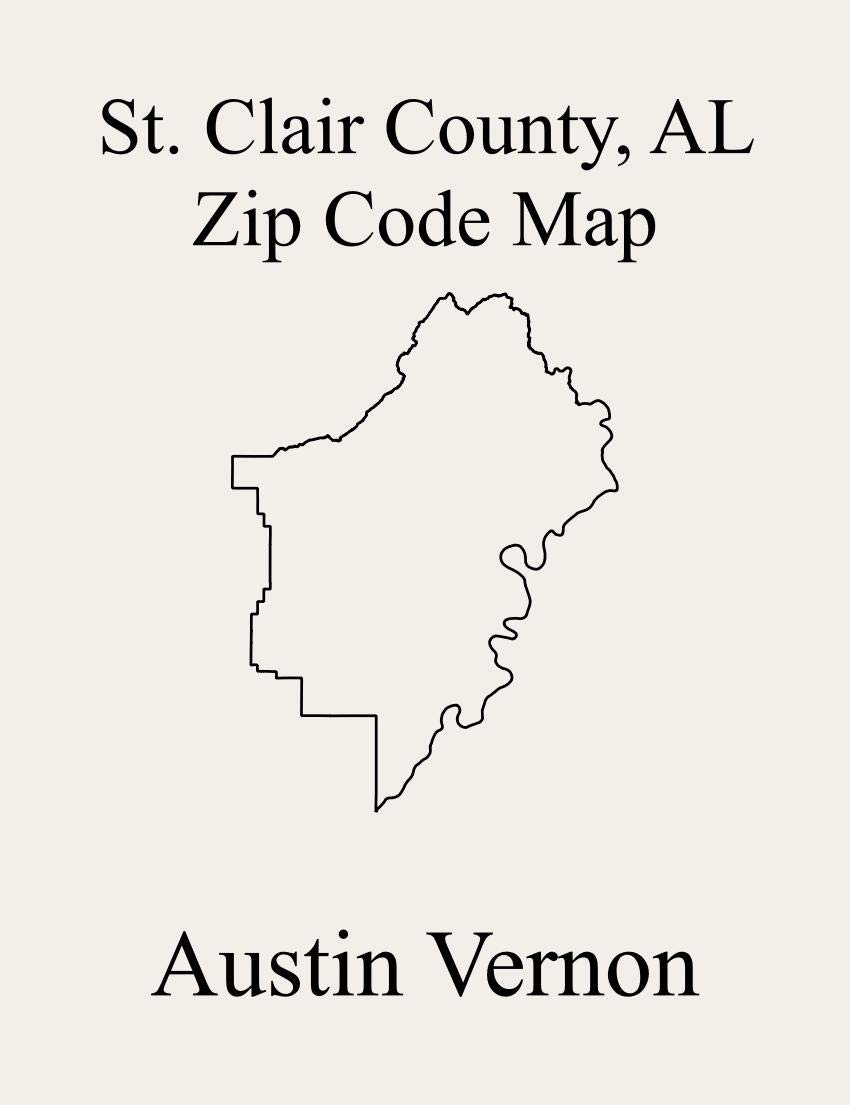 St. Clair County, AL
Zip Code Map

Austin Vernon